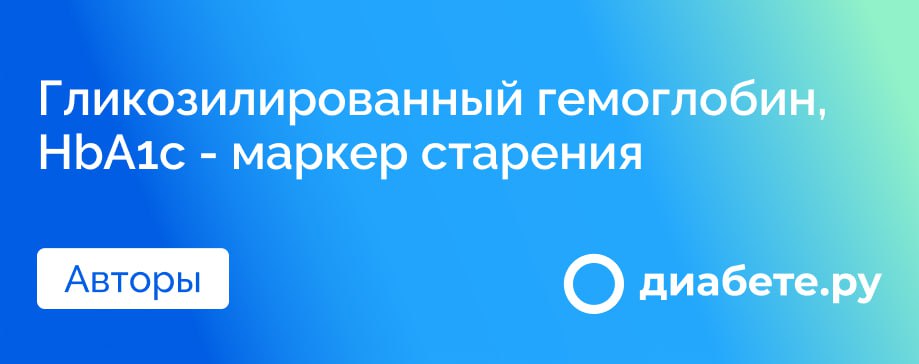 Гликозилированный гемоглобин, HbA1c - маркер старения

Авторы

диабете.ру